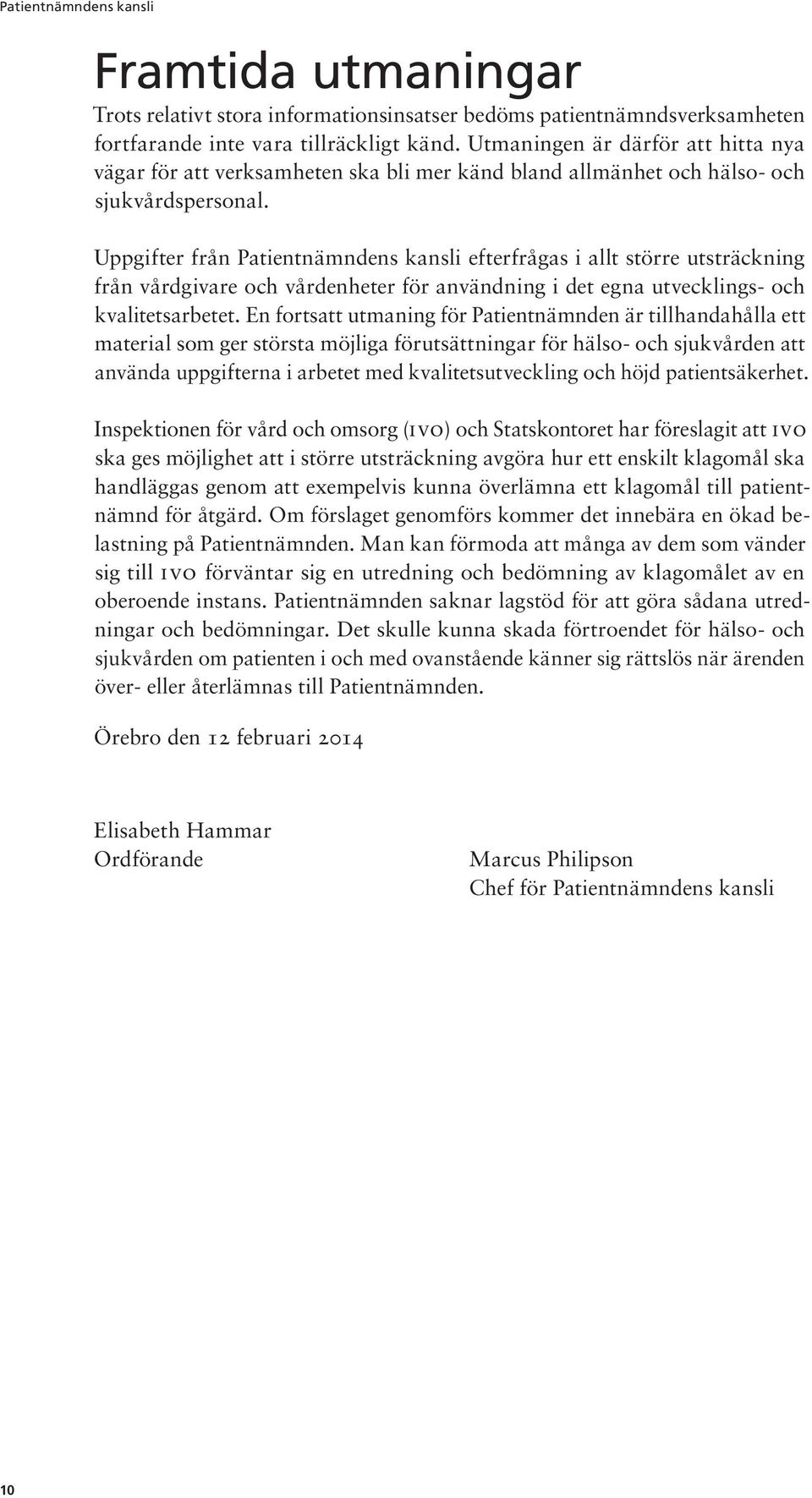 Patientnämndens kansli

Framtida utmaningar

Trots relativt stora informationsinsatser bedöms patientnämndsverksamheten fortfarande inte vara tillräckligt känd. Utmaningen är därför att hitta nya vägar för att verksamheten ska bli mer känd bland allmänhet och hälso- och sjukvårdspersonal.

Uppgifter från Patientnämndens kansli efterfrågas i allt större utsträckning från vårdgivare och vårdenheter för användning i det egna utvecklings- och kvalitetsarbetet. En fortsatt utmaning för Patientnämnden är tillhandahålla ett material som ger största möjliga förutsättningar för hälso- och sjukvården att använda uppgifterna i arbetet med kvalitetsutveckling och höjd patientsäkerhet.

Inspektionen för vård och omsorg (IVO) och Statskontoret har föreslagit att IVO ska ges möjlighet att i större utsträckning avgöra hur ett enskilt klagomål ska handläggas genom att exempelvis kunna överlämna ett klagomål till patientnämnd för åtgärd. Om förslaget genomförs kommer det innebära en ökad belastning på Patientnämnden. Man kan förmoda att många av dem som vänder sig till IVO förväntar sig en utredning och bedömning av klagomålet av en oberoende instans. Patientnämnden saknar lagstöd för att göra sådana utredningar och bedömningar. Det skulle kunna skada förtroendet för hälso- och sjukvården om patienten i och med ovanstående känner sig rättslös när ärenden över- eller återlämnas till Patientnämnden.

Örebro den 12 februari 2014

Elisabeth Hammar
Ordförande

Marcus Philipson
Chef för Patientnämndens kansli

10